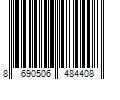 8 690506 484408